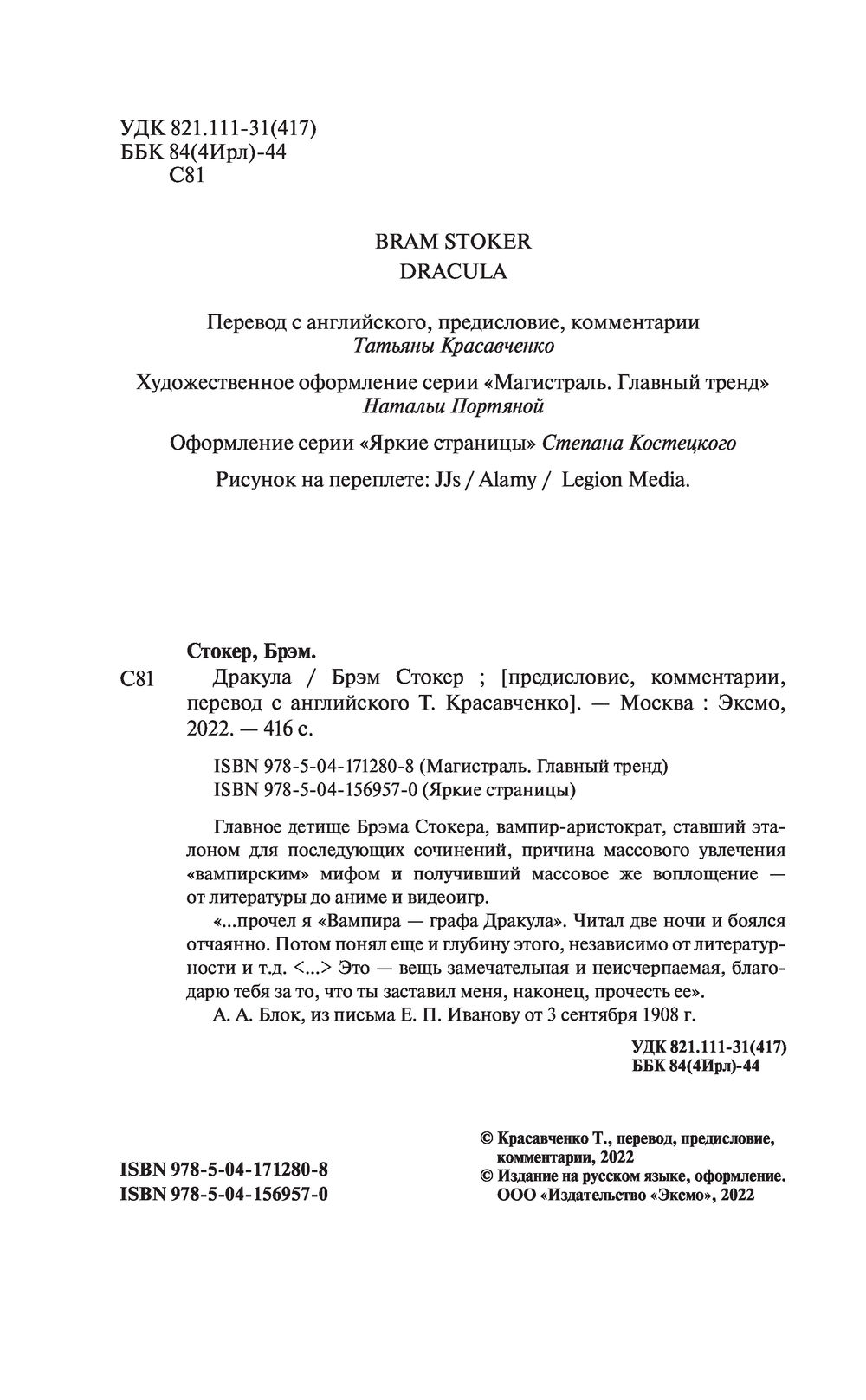 УДК 821.111-31(417)
ББК 84(4Ирл)-44
С81

BRAM STOKER
DRACULA

Перевод с английского, предисловие, комментарии
Татьяны Красавченко

Художественное оформление серии «Магистраль. Главный тренд»
Натальи Портяной

Оформление серии «Яркие страницы» Степана Костецкого

Рисунок на переплете: JJs / Alamy / Legion Media.

Стокер, Брэм.
С81 Дракула / Брэм Стокер ; [предисловие, комментарии, перевод с английского Т. Красавченко]. — Москва : Эксмо, 2022. — 416 с.

ISBN 978-5-04-171280-8 (Магистраль. Главный тренд)
ISBN 978-5-04-156957-0 (Яркие страницы)

Главное детище Брэма Стокера, вампир-аристократ, ставший эталоном для последующих сочинений, причина массового увлечения «вампирским» мифом и получивший массовое же воплощение — от литературы до аниме и видеоигр.

«...прочел я «Вампира — графа Дракула». Читал две ночи и боялся отчаянно. Потом понял еще и глубину этого, независимо от литературности и т.д. <...> Это — вещь замечательная и неисчерпаемая, благодарю тебя за то, что ты заставил меня, наконец, прочесть ее».

А. А. Блок, из письма Е. П. Иванову от 3 сентября 1908 г.

УДК 821.111-31(417)
ББК 84(4Ирл)-44

ISBN 978-5-04-171280-8
ISBN 978-5-04-156957-0

© Красавченко Т., перевод, предисловие, комментарии, 2022
© Издание на русском языке, оформление. ООО «Издательство «Эксмо», 2022